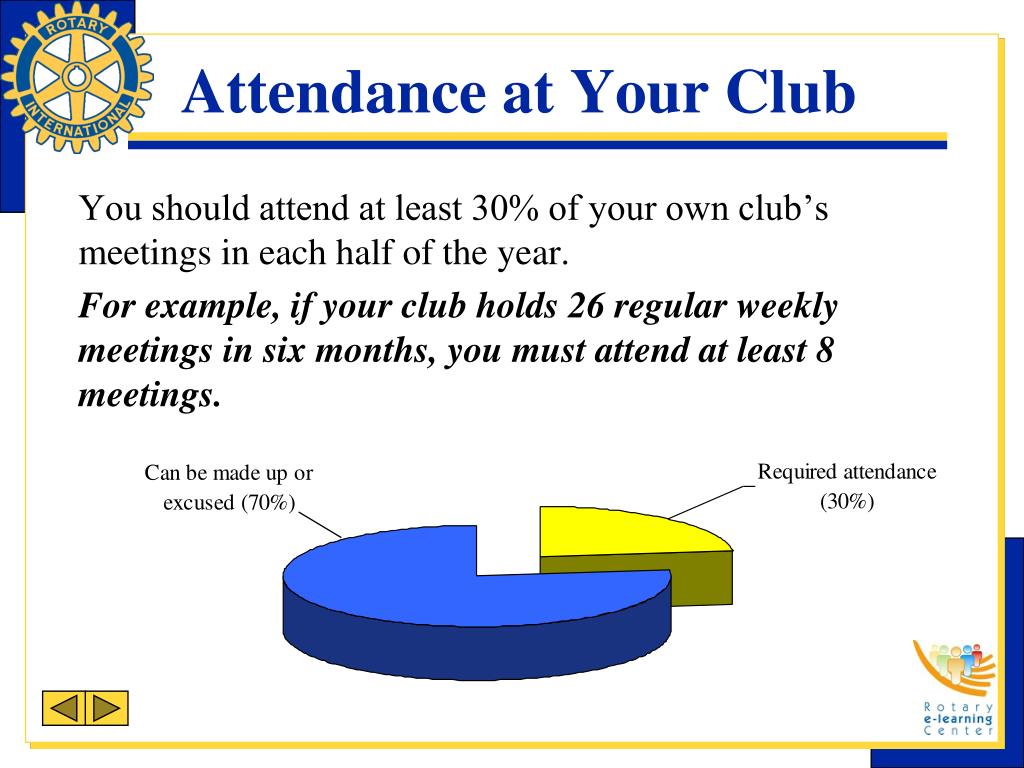 ROTARY INTERNATIONAL

Attendance at Your Club

You should attend at least 30% of your own club's meetings in each half of the year.

For example, if your club holds 26 regular weekly meetings in six months, you must attend at least 8 meetings.

Can be made up or excused (70%)

Required attendance (30%)

Rotary
e-learning
Center